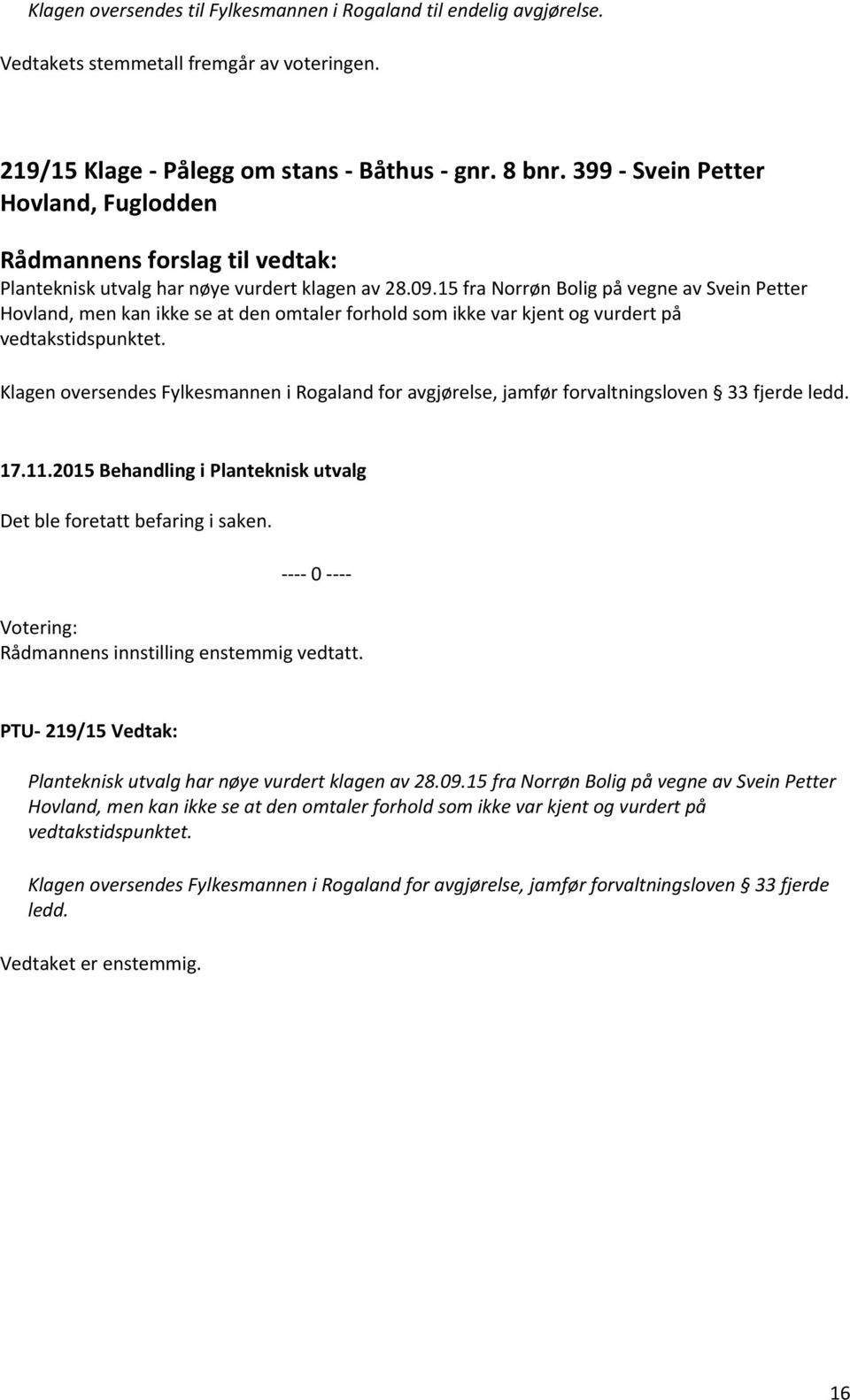 Klagen oversendes til Fylkesmannen i Rogaland til endelig avgjørelse.

Vedtakets stemmetall fremgår av voteringen.

219/15 Klage - Pålegg om stans - Båthus - gnr. 8 bnr. 399 - Svein Petter Hovland, Fuglodden

Rådmannens forslag til vedtak:
Planteknisk utvalg har nøye vurdert klagen av 28.09.15 fra Norrøn Bolig på vegne av Svein Petter Hovland, men kan ikke se at den omtaler forhold som ikke var kjent og vurdert på vedtakstidspunktet.

Klagen oversendes Fylkesmannen i Rogaland for avgjørelse, jamfør forvaltningsloven § 33 fjerde ledd.

17.11.2015 Behandling i Planteknisk utvalg

Det ble foretatt befaring i saken.

---- 0 ----

Votering:
Rådmannens innstilling enstemmig vedtatt.

PTU- 219/15 Vedtak:

Planteknisk utvalg har nøye vurdert klagen av 28.09.15 fra Norrøn Bolig på vegne av Svein Petter Hovland, men kan ikke se at den omtaler forhold som ikke var kjent og vurdert på vedtakstidspunktet.

Klagen oversendes Fylkesmannen i Rogaland for avgjørelse, jamfør forvaltningsloven § 33 fjerde ledd.

Vedtaket er enstemmig.

16